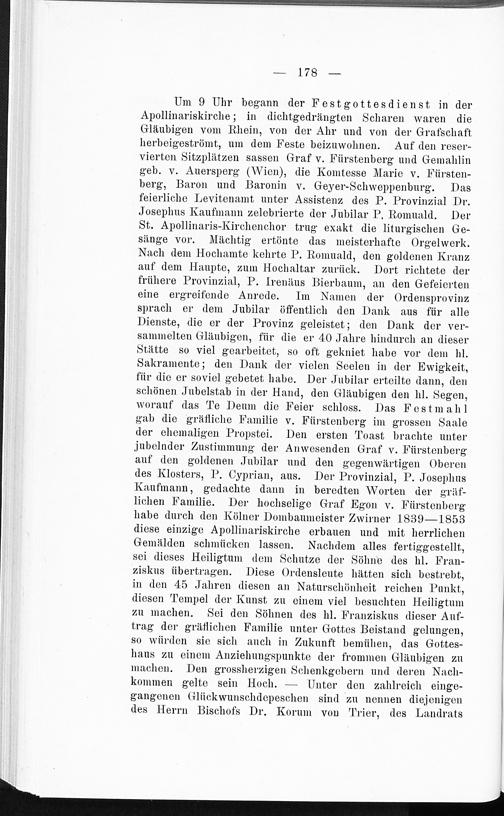 — 178 —

Um 9 Uhr begann der Festgottesdienst in der Apollinariskirche; in dichtgedrängten Scharen waren die Gläubigen vom Rhein, von der Ahr und von der Grafschaft herbeigeströmt, um dem Feste beizuwohnen. Auf den reservierten Sitzplätzen sassen Graf v. Fürstenberg und Gemahlin geb. v. Auersperg (Wien), die Komtesse Marie v. Fürstenberg, Baron und Baronin v. Geyer-Schweppenburg. Das feierliche Levitenamt unter Assistenz des P. Provinzial Dr. Josephus Kaufmann zelebrierte der Jubilar P. Romuald. Der St. Apollinaris-Kirchenchor trug exakt die liturgischen Gesänge vor. Mächtig ertönte das meisterhafte Orgelwerk. Nach dem Hochamte kehrte P. Romuald, den goldenen Kranz auf dem Haupte, zum Hochaltar zurück. Dort richtete der frühere Provinzial, P. Irenäus Bierbaum, an den Gefeierten eine ergreifende Anrede. Im Namen der Ordensprovinz sprach er dem Jubilar öffentlich den Dank aus für alle Dienste, die er der Provinz geleistet; den Dank der versammelten Gläubigen, für die er 40 Jahre hindurch an dieser Stätte so viel gearbeitet, so oft gekniet habe vor dem hl. Sakramente; den Dank der vielen Seelen in der Ewigkeit, für die er soviel gebetet habe. Der Jubilar erteilte dann, den schönen Jubelstab in der Hand, den Gläubigen den hl. Segen, worauf das Te Deum die Feier schloss. Das Festmahl gab die gräfliche Familie v. Fürstenberg im grossen Saale der ehemaligen Propstei. Den ersten Toast brachte unter jubelnder Zustimmung der Anwesenden Graf v. Fürstenberg auf den goldenen Jubilar und den gegenwärtigen Oberen des Klosters, P. Cyprian, aus. Der Provinzial, P. Josephus Kaufmann, gedachte dann in beredten Worten der gräflichen Familie. Der hochselige Graf Egon v. Fürstenberg habe durch den Kölner Dombaumeister Zwirner 1839—1853 diese einzige Apollinariskirche erbauen und mit herrlichen Gemälden schmücken lassen. Nachdem alles fertiggestellt, sei dieses Heiligtum dem Schutze der Söhne des hl. Franziskus übertragen. Diese Ordensleute hätten sich bestrebt, in den 45 Jahren diesen an Naturschönheit reichen Punkt, diesen Tempel der Kunst zu einem viel besuchten Heiligtum zu machen. Sei den Söhnen des hl. Franziskus dieser Auftrag der gräflichen Familie unter Gottes Beistand gelungen, so würden sie sich auch in Zukunft bemühen, das Gotteshaus zu einem Anziehungspunkte der frommen Gläubigen zu machen. Den grossherzigen Schenkgebern und deren Nachkommen gelte sein Hoch. — Unter den zahlreich eingegangenen Glückwunschdepeschen sind zu nennen diejenigen des Herrn Bischofs Dr. Korum von Trier, des Landrats